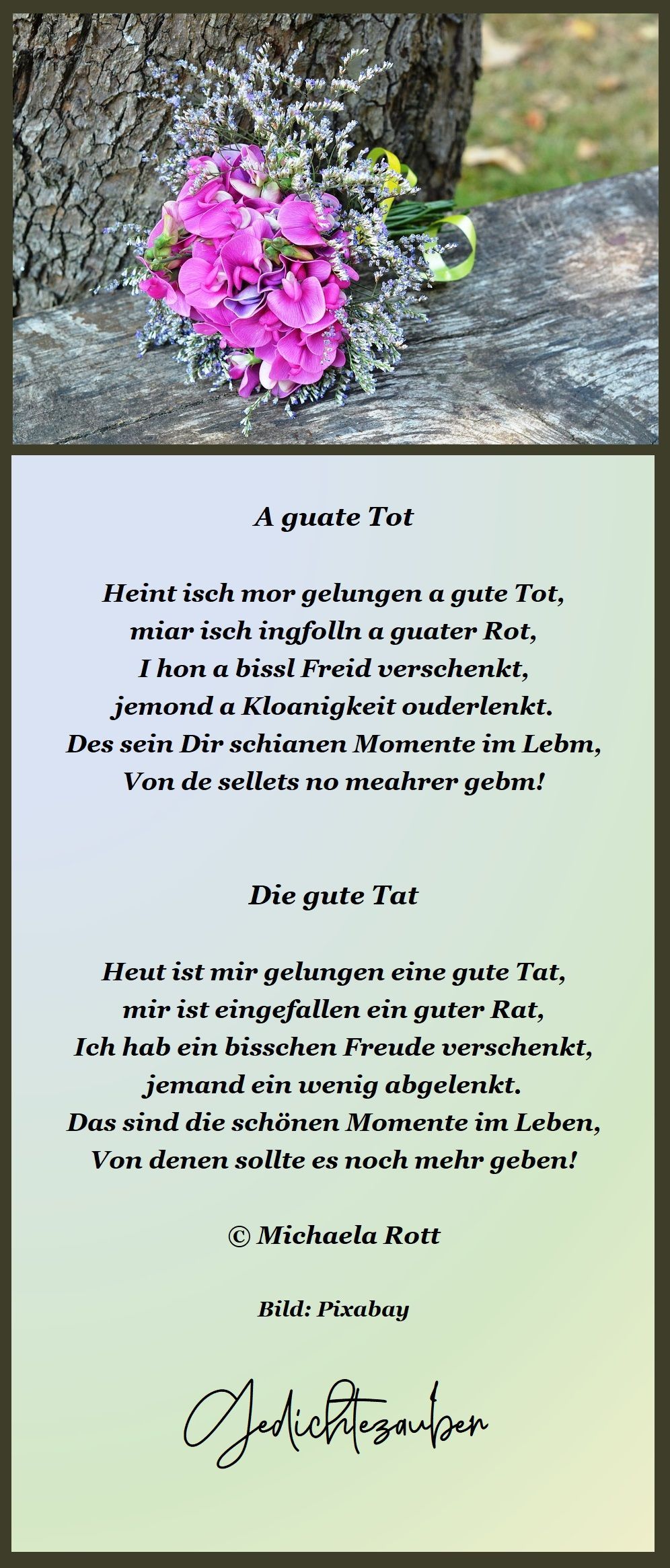 A guate Tot

Heint isch mor gelungen a gute Tot,
miar isch ingfolln a guater Rot,
I hon a bissl Freid verschenkt,
jemond a Kloanigkeit ouderlenkt.
Des sein Dir schianen Momente im Lebm,
Von de sellets no meahrer gebm!

Die gute Tat

Heut ist mir gelungen eine gute Tat,
mir ist eingefallen ein guter Rat,
Ich hab ein bisschen Freude verschenkt,
jemand ein wenig abgelenkt.
Das sind die schönen Momente im Leben,
Von denen sollte es noch mehr geben!

© Michaela Rott

Bild: Pixabay

Gedichtezauber